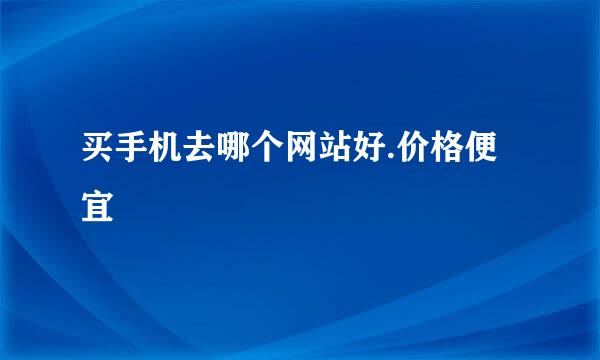 买手机去哪个网站好.价格便宜